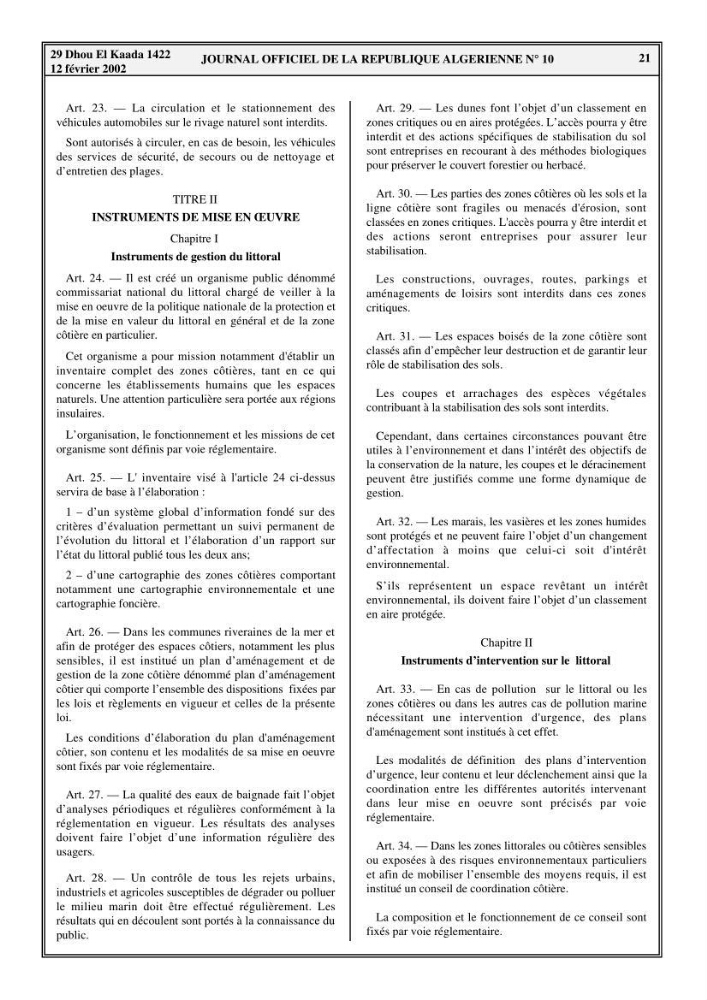 29 Dhou El Kaada 1422
12 février 2002

JOURNAL OFFICIEL DE LA REPUBLIQUE ALGERIENNE N° 10

21

Art. 23. — La circulation et le stationnement des véhicules automobiles sur le rivage naturel sont interdits.

Sont autorisés à circuler, en cas de besoin, les véhicules des services de sécurité, de secours ou de nettoyage et d'entretien des plages.

TITRE II
INSTRUMENTS DE MISE EN ŒUVRE

Chapitre I
Instruments de gestion du littoral

Art. 24. — Il est créé un organisme public dénommé commissariat national du littoral chargé de veiller à la mise en oeuvre de la politique nationale de la protection et de la mise en valeur du littoral en général et de la zone côtière en particulier.

Cet organisme a pour mission notamment d'établir un inventaire complet des zones côtières, tant en ce qui concerne les établissements humains que les espaces naturels. Une attention particulière sera portée aux régions insulaires.

L'organisation, le fonctionnement et les missions de cet organisme sont définis par voie réglementaire.

Art. 25. — L' inventaire visé à l'article 24 ci-dessus servira de base à l'élaboration :

1 – d'un système global d'information fondé sur des critères d'évaluation permettant un suivi permanent de l'évolution du littoral et l'élaboration d'un rapport sur l'état du littoral publié tous les deux ans;

2 – d'une cartographie des zones côtières comportant notamment une cartographie environnementale et une cartographie foncière.

Art. 26. — Dans les communes riveraines de la mer et afin de protéger des espaces côtiers, notamment les plus sensibles, il est institué un plan d'aménagement et de gestion de la zone côtière dénommé plan d'aménagement côtier qui comporte l'ensemble des dispositions fixées par les lois et règlements en vigueur et celles de la présente loi.

Les conditions d'élaboration du plan d'aménagement côtier, son contenu et les modalités de sa mise en oeuvre sont fixés par voie réglementaire.

Art. 27. — La qualité des eaux de baignade fait l'objet d'analyses périodiques et régulières conformément à la réglementation en vigueur. Les résultats des analyses doivent faire l'objet d'une information régulière des usagers.

Art. 28. — Un contrôle de tous les rejets urbains, industriels et agricoles susceptibles de dégrader ou polluer le milieu marin doit être effectué régulièrement. Les résultats qui en découlent sont portés à la connaissance du public.

Art. 29. — Les dunes font l'objet d'un classement en zones critiques ou en aires protégées. L'accès pourra y être interdit et des actions spécifiques de stabilisation du sol sont entreprises en recourant à des méthodes biologiques pour préserver le couvert forestier ou herbacé.

Art. 30. — Les parties des zones côtières où les sols et la ligne côtière sont fragiles ou menacés d'érosion, sont classées en zones critiques. L'accès pourra y être interdit et des actions seront entreprises pour assurer leur stabilisation.

Les constructions, ouvrages, routes, parkings et aménagements de loisirs sont interdits dans ces zones critiques.

Art. 31. — Les espaces boisés de la zone côtière sont classés afin d'empêcher leur destruction et de garantir leur rôle de stabilisation des sols.

Les coupes et arrachages des espèces végétales contribuant à la stabilisation des sols sont interdits.

Cependant, dans certaines circonstances pouvant être utiles à l'environnement et dans l'intérêt des objectifs de la conservation de la nature, les coupes et le déracinement peuvent être justifiés comme une forme dynamique de gestion.

Art. 32. — Les marais, les vasières et les zones humides sont protégés et ne peuvent faire l'objet d'un changement d'affectation à moins que celui-ci soit d'intérêt environnemental.

S'ils représentent un espace revêtant un intérêt environnemental, ils doivent faire l'objet d'un classement en aire protégée.

Chapitre II
Instruments d'intervention sur le littoral

Art. 33. — En cas de pollution sur le littoral ou les zones côtières ou dans les autres cas de pollution marine nécessitant une intervention d'urgence, des plans d'aménagement sont institués à cet effet.

Les modalités de définition des plans d'intervention d'urgence, leur contenu et leur déclenchement ainsi que la coordination entre les différentes autorités intervenant dans leur mise en oeuvre sont précisés par voie réglementaire.

Art. 34. — Dans les zones littorales ou côtières sensibles ou exposées à des risques environnementaux particuliers et afin de mobiliser l'ensemble des moyens requis, il est institué un conseil de coordination côtière.

La composition et le fonctionnement de ce conseil sont fixés par voie réglementaire.